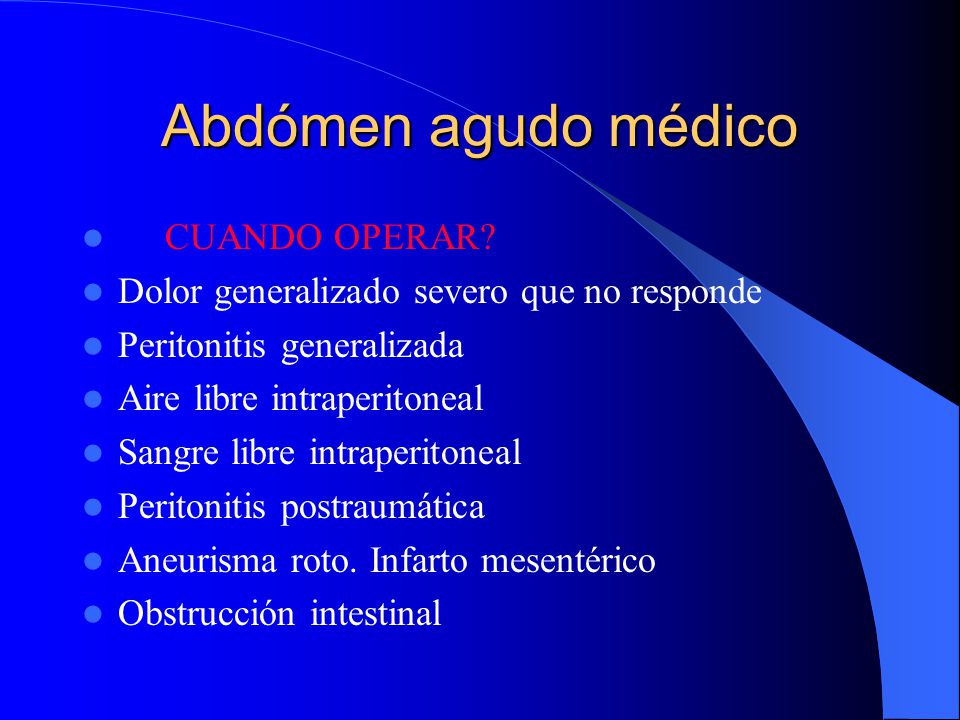 Abdómen agudo médico

- CUANDO OPERAR?
- Dolor generalizado severo que no responde
- Peritonitis generalizada
- Aire libre intraperitoneal
- Sangre libre intraperitoneal
- Peritonitis postraumática
- Aneurisma roto. Infarto mesentérico
- Obstrucción intestinal